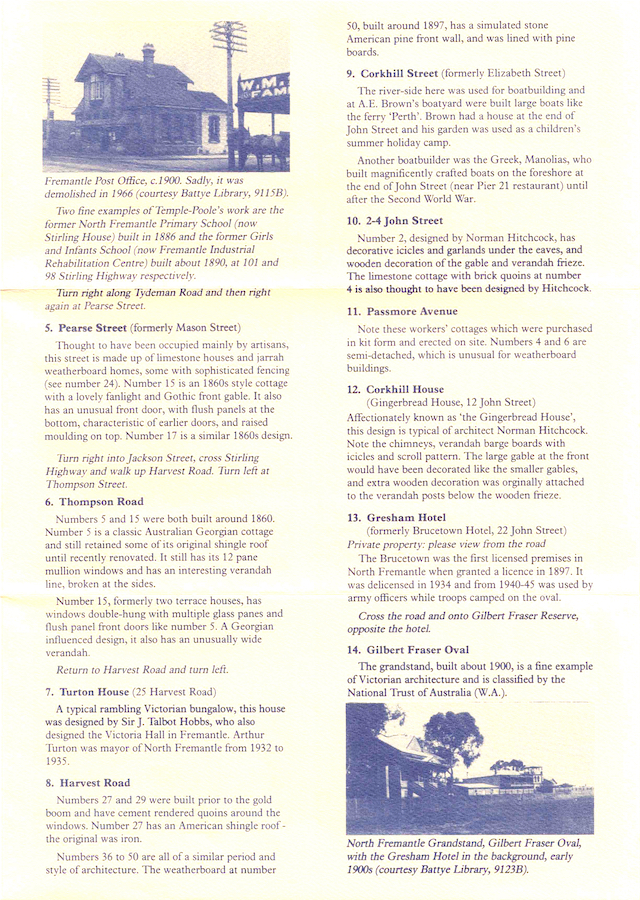 W.M. FAM

Fremantle Post Office, c.1900. Sadly, it was demolished in 1966 (courtesy Battye Library, 9115B).

Two fine examples of Temple-Poole's work are the former North Fremantle Primary School (now Stirling House) built in 1886 and the former Girls and Infants School (now Fremantle Industrial Rehabilitation Centre) built about 1890, at 101 and 98 Stirling Highway respectively.

Turn right along Tydeman Road and then right again at Pearse Street.

5. Pearse Street (formerly Mason Street)

Thought to have been occupied mainly by artisans, this street is made up of limestone houses and jarrah weatherboard homes, some with sophisticated fencing (see number 24). Number 15 is an 1860s style cottage with a lovely fanlight and Gothic front gable. It also has an unusual front door, with flush panels at the bottom, characteristic of earlier doors, and raised moulding on top. Number 17 is a similar 1860s design.

Turn right into Jackson Street, cross Stirling Highway and walk up Harvest Road. Turn left at Thompson Street.

6. Thompson Road

Numbers 5 and 15 were both built around 1860. Number 5 is a classic Australian Georgian cottage and still retained some of its original shingle roof until recently renovated. It still has its 12 pane mullion windows and has an interesting verandah line, broken at the sides.

Number 15, formerly two terrace houses, has windows double-hung with multiple glass panes and flush panel front doors like number 5. A Georgian influenced design, it also has an unusually wide verandah.

Return to Harvest Road and turn left.

7. Turton House (25 Harvest Road)

A typical rambling Victorian bungalow, this house was designed by Sir J. Talbot Hobbs, who also designed the Victoria Hall in Fremantle. Arthur Turton was mayor of North Fremantle from 1932 to 1935.

8. Harvest Road

Numbers 27 and 29 were built prior to the gold boom and have cement rendered quoins around the windows. Number 27 has an American shingle roof - the original was iron.

Numbers 36 to 50 are all of a similar period and style of architecture. The weatherboard at number 50, built around 1897, has a simulated stone American pine front wall, and was lined with pine boards.

9. Corkhill Street (formerly Elizabeth Street)

The river-side here was used for boatbuilding and at A.E. Brown's boatyard were built large boats like the ferry 'Perth'. Brown had a house at the end of John Street and his garden was used as a children's summer holiday camp.

Another boatbuilder was the Greek, Manolias, who built magnificently crafted boats on the foreshore at the end of John Street (near Pier 21 restaurant) until after the Second World War.

10. 2-4 John Street

Number 2, designed by Norman Hitchcock, has decorative icicles and garlands under the eaves, and wooden decoration of the gable and verandah frieze. The limestone cottage with brick quoins at number 4 is also thought to have been designed by Hitchcock.

11. Passmore Avenue

Note these workers' cottages which were purchased in kit form and erected on site. Numbers 4 and 6 are semi-detached, which is unusual for weatherboard buildings.

12. Corkhill House
(Gingerbread House, 12 John Street)
Affectionately known as 'the Gingerbread House', this design is typical of architect Norman Hitchcock. Note the chimneys, verandah barge boards with icicles and scroll pattern. The large gable at the front would have been decorated like the smaller gables, and extra wooden decoration was orginally attached to the verandah posts below the wooden frieze.

13. Gresham Hotel
(formerly Brucetown Hotel, 22 John Street)
Private property: please view from the road
The Brucetown was the first licensed premises in North Fremantle when granted a licence in 1897. It was delicensed in 1934 and from 1940-45 was used by army officers while troops camped on the oval.

Cross the road and onto Gilbert Fraser Reserve, opposite the hotel.

14. Gilbert Fraser Oval

The grandstand, built about 1900, is a fine example of Victorian architecture and is classified by the National Trust of Australia (W.A.).

North Fremantle Grandstand, Gilbert Fraser Oval, with the Gresham Hotel in the background, early 1900s (courtesy Battye Library, 9123B).